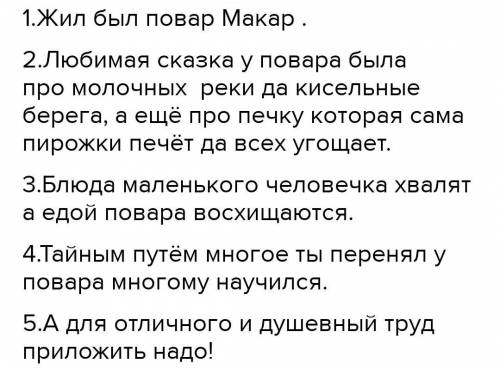 1.Жил был повар Макар .

2.Любимая сказка у повара была про молочных реки да кисельные берега, а ещё про печку которая сама пирожки печёт да всех угощает.

3.Блюда маленького человечка хвалят а едой повара восхищаются.

4.Тайным путём многое ты перенял у повара многому научился.

5.А для отличного и душевный труд приложить надо!